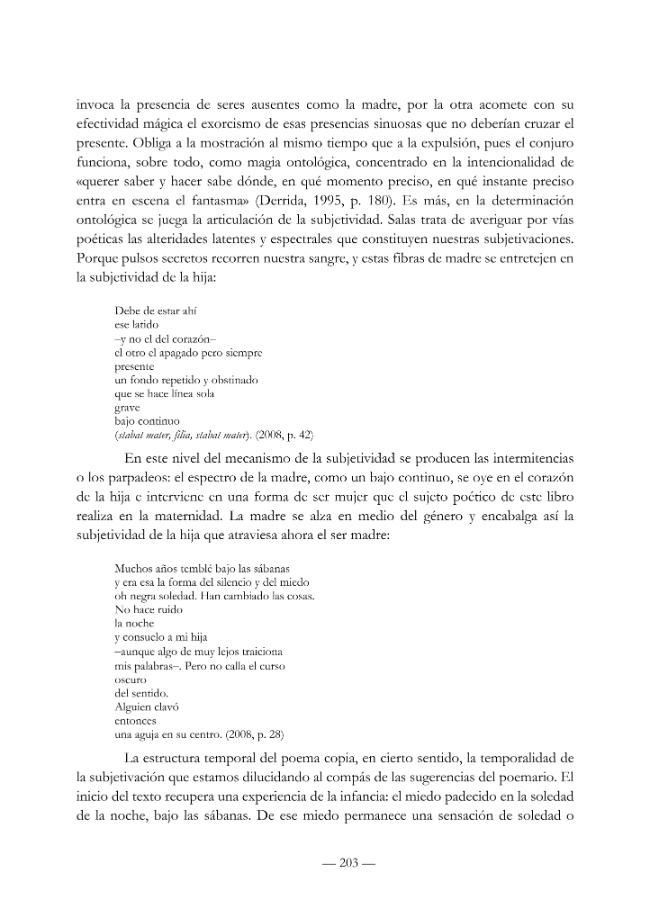 invoca la presencia de seres ausentes como la madre, por la otra acomete con su efectividad mágica el exorcismo de esas presencias sinuosas que no deberían cruzar el presente. Obliga a la mostración al mismo tiempo que a la expulsión, pues el conjuro funciona, sobre todo, como magia ontológica, concentrado en la intencionalidad de «querer saber y hacer sabe dónde, en qué momento preciso, en qué instante preciso entra en escena el fantasma» (Derrida, 1995, p. 180). Es más, en la determinación ontológica se juega la articulación de la subjetividad. Salas trata de averiguar por vías poéticas las alteridades latentes y espectrales que constituyen nuestras subjetivaciones. Porque pulsos secretos recorren nuestra sangre, y estas fibras de madre se entretejen en la subjetividad de la hija:

Debe de estar ahí
ese latido
–y no el del corazón–
el otro el apagado pero siempre
presente
un fondo repetido y obstinado
que se hace línea sola
grave
bajo continuo
(stabat mater, filia, stabat mater). (2008, p. 42)

En este nivel del mecanismo de la subjetividad se producen las intermitencias o los parpadeos: el espectro de la madre, como un bajo continuo, se oye en el corazón de la hija e interviene en una forma de ser mujer que el sujeto poético de este libro realiza en la maternidad. La madre se alza en medio del género y encabalga así la subjetividad de la hija que atraviesa ahora el ser madre:

Muchos años temblé bajo las sábanas
y era esa la forma del silencio y del miedo
oh negra soledad. Han cambiado las cosas.
No hace ruido
la noche
y consuelo a mi hija
–aunque algo de muy lejos traiciona
mis palabras–. Pero no calla el curso
oscuro
del sentido.
Alguien clavó
entonces
una aguja en su centro. (2008, p. 28)

La estructura temporal del poema copia, en cierto sentido, la temporalidad de la subjetivación que estamos dilucidando al compás de las sugerencias del poemario. El inicio del texto recupera una experiencia de la infancia: el miedo padecido en la soledad de la noche, bajo las sábanas. De ese miedo permanece una sensación de soledad o

— 203 —